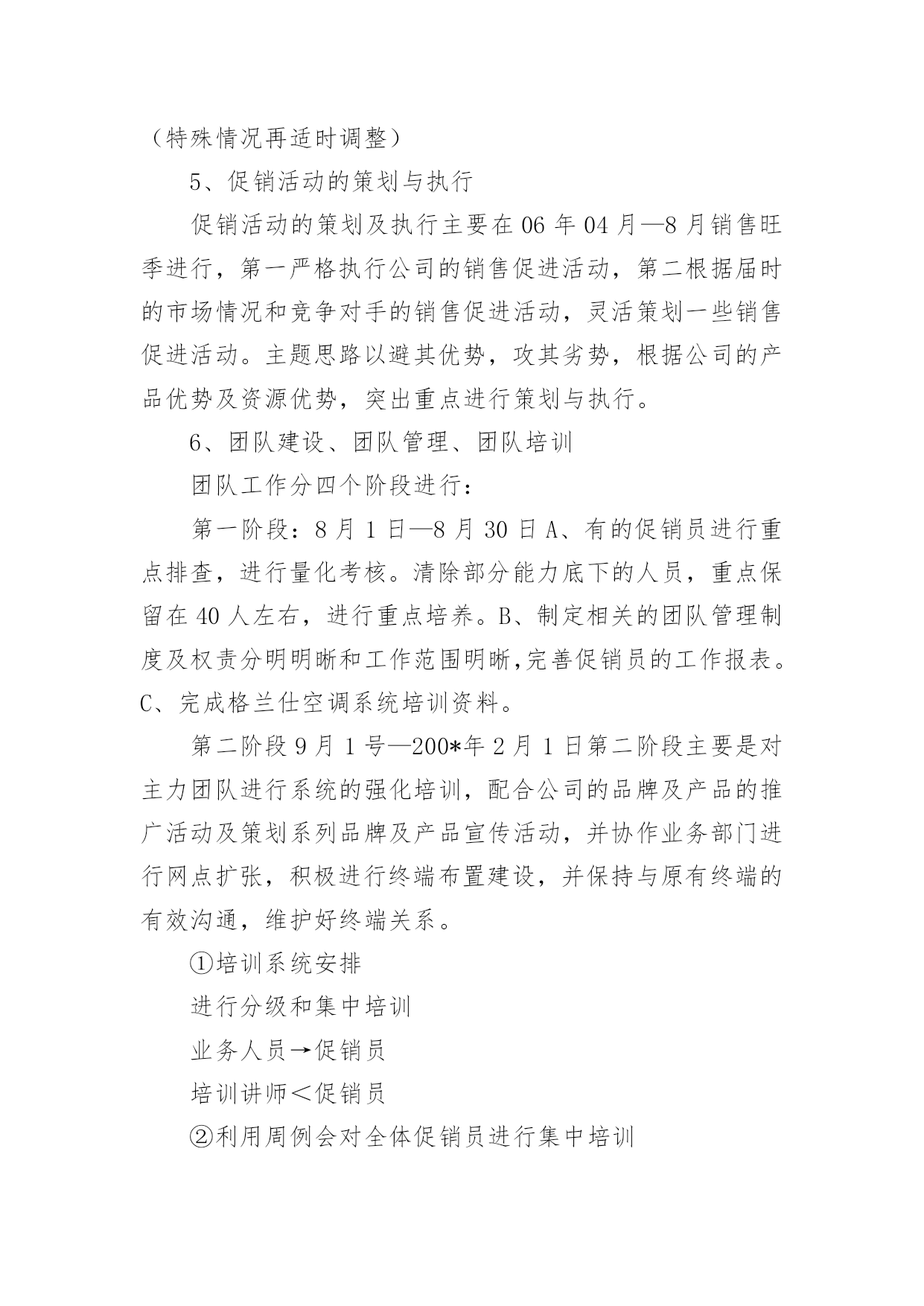 （特殊情况再适时调整）

5、促销活动的策划与执行

促销活动的策划及执行主要在 06 年 04 月—8 月销售旺季进行，第一严格执行公司的销售促进活动，第二根据届时的市场情况和竞争对手的销售促进活动，灵活策划一些销售促进活动。主题思路以避其优势，攻其劣势，根据公司的产品优势及资源优势，突出重点进行策划与执行。

6、团队建设、团队管理、团队培训

团队工作分四个阶段进行：

第一阶段：8 月 1 日—8 月 30 日 A、有的促销员进行重点排查，进行量化考核。清除部分能力底下的人员，重点保留在 40 人左右，进行重点培养。B、制定相关的团队管理制度及权责分明明晰和工作范围明晰,完善促销员的工作报表。C、完成格兰仕空调系统培训资料。

第二阶段 9 月 1 号—200*年 2 月 1 日第二阶段主要是对主力团队进行系统的强化培训，配合公司的品牌及产品的推广活动及策划系列品牌及产品宣传活动，并协作业务部门进行网点扩张，积极进行终端布置建设，并保持与原有终端的有效沟通，维护好终端关系。

①培训系统安排

进行分级和集中培训

业务人员→促销员

培训讲师＜促销员

②利用周例会对全体促销员进行集中培训